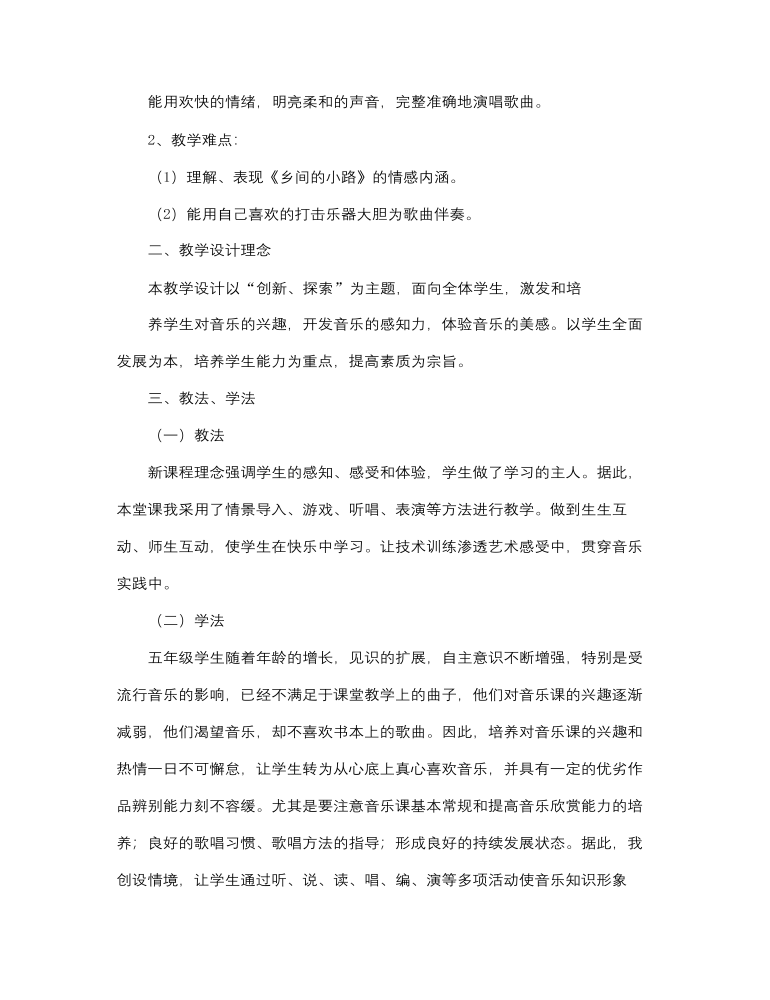 能用欢快的情绪，明亮柔和的声音，完整准确地演唱歌曲。

2、教学难点：

（1）理解、表现《乡间的小路》的情感内涵。

（2）能用自己喜欢的打击乐器大胆为歌曲伴奏。

二、教学设计理念

本教学设计以“创新、探索”为主题，面向全体学生，激发和培

养学生对音乐的兴趣，开发音乐的感知力，体验音乐的美感。以学生全面发展为本，培养学生能力为重点，提高素质为宗旨。

三、教法、学法

（一）教法

新课程理念强调学生的感知、感受和体验，学生做了学习的主人。据此，本堂课我采用了情景导入、游戏、听唱、表演等方法进行教学。做到生生互动、师生互动，使学生在快乐中学习。让技术训练渗透艺术感受中，贯穿音乐实践中。

（二）学法

五年级学生随着年龄的增长，见识的扩展，自主意识不断增强，特别是受流行音乐的影响，已经不满足于课堂教学上的曲子，他们对音乐课的兴趣逐渐减弱，他们渴望音乐，却不喜欢书本上的歌曲。因此，培养对音乐课的兴趣和热情一日不可懈怠，让学生转为从心底上真心喜欢音乐，并具有一定的优劣作品辨别能力刻不容缓。尤其是要注意音乐课基本常规和提高音乐欣赏能力的培养；良好的歌唱习惯、歌唱方法的指导；形成良好的持续发展状态。据此，我创设情境，让学生通过听、说、读、唱、编、演等多项活动使音乐知识形象